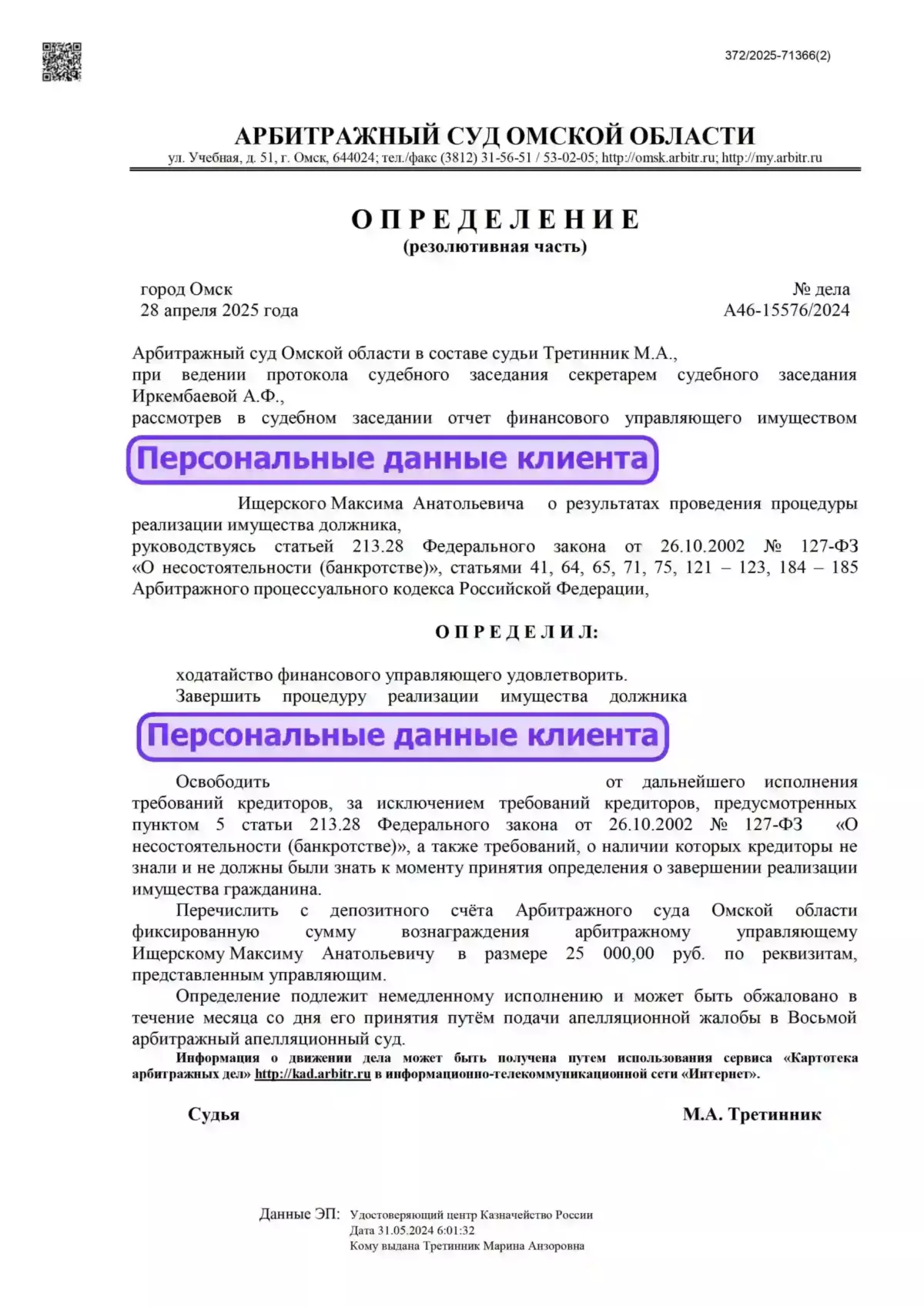 372/2025-71366(2)

АРБИТРАЖНЫЙ СУД ОМСКОЙ ОБЛАСТИ
ул. Учебная, д. 51, г. Омск, 644024; тел./факс (3812) 31-56-51 / 53-02-05; http://omsk.arbitr.ru; http://my.arbitr.ru

ОПРЕДЕЛЕНИЕ
(резолютивная часть)

город Омск
28 апреля 2025 года

№ дела
А46-15576/2024

Арбитражный суд Омской области в составе судьи Третинник М.А.,
при ведении протокола судебного заседания секретарем судебного заседания Иркембаевой А.Ф.,
рассмотрев в судебном заседании отчет финансового управляющего имуществом

Персональные данные клиента

Ищерского Максима Анатольевича о результатах проведения процедуры реализации имущества должника,
руководствуясь статьей 213.28 Федерального закона от 26.10.2002 № 127-ФЗ «О несостоятельности (банкротстве)», статьями 41, 64, 65, 71, 75, 121 – 123, 184 – 185 Арбитражного процессуального кодекса Российской Федерации,

ОПРЕДЕЛИЛ:

ходатайство финансового управляющего удовлетворить.
Завершить процедуру реализации имущества должника

Персональные данные клиента

Освободить от дальнейшего исполнения требований кредиторов, за исключением требований кредиторов, предусмотренных пунктом 5 статьи 213.28 Федерального закона от 26.10.2002 № 127-ФЗ «О несостоятельности (банкротстве)», а также требований, о наличии которых кредиторы не знали и не должны были знать к моменту принятия определения о завершении реализации имущества гражданина.
Перечислить с депозитного счёта Арбитражного суда Омской области фиксированную сумму вознаграждения арбитражному управляющему Ищерскому Максиму Анатольевичу в размере 25 000,00 руб. по реквизитам, представленным управляющим.
Определение подлежит немедленному исполнению и может быть обжаловано в течение месяца со дня его принятия путём подачи апелляционной жалобы в Восьмой арбитражный апелляционный суд.
Информация о движении дела может быть получена путем использования сервиса «Картотека арбитражных дел» http://kad.arbitr.ru в информационно-телекоммуникационной сети «Интернет».

Судья М.А. Третинник

Данные ЭП: Удостоверяющий центр Казначейство России
Дата 31.05.2024 6:01:32
Кому выдана Третинник Марина Анзоровна